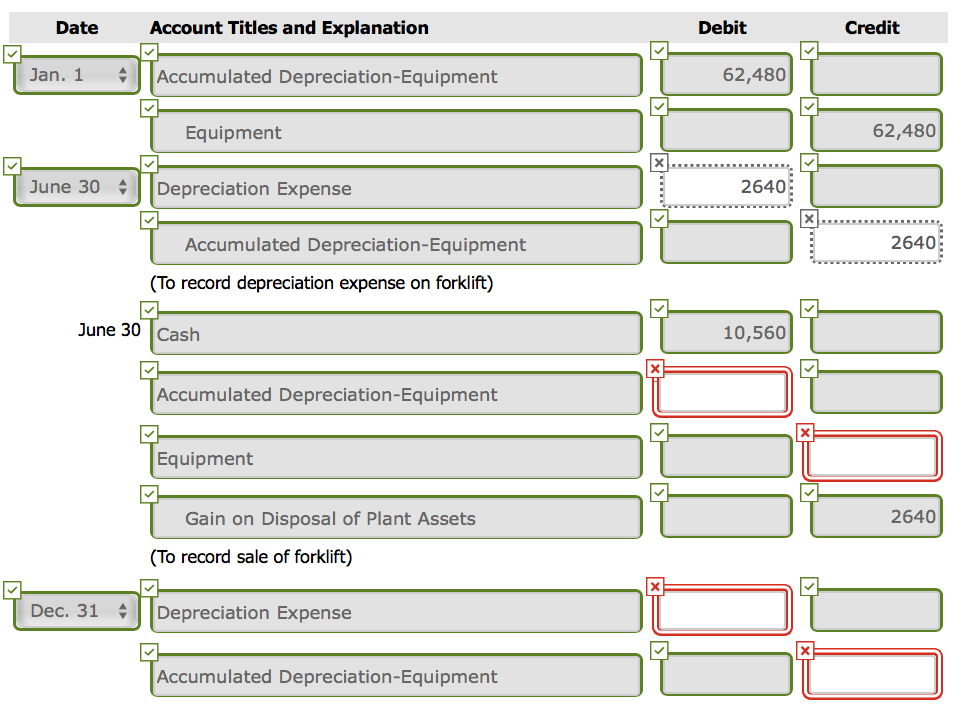 | Date | Account Titles and Explanation | Debit | Credit |
|---|---|---|---|
| Jan. 1 | Accumulated Depreciation-Equipment | 62,480 | |
| | Equipment | | 62,480 |
| June 30 | Depreciation Expense | 2640 | |
| | Accumulated Depreciation-Equipment | | 2640 |
| | (To record depreciation expense on forklift) | | |
| June 30 | Cash | 10,560 | |
| | Accumulated Depreciation-Equipment | | |
| | Equipment | | |
| | Gain on Disposal of Plant Assets | | 2640 |
| | (To record sale of forklift) | | |
| Dec. 31 | Depreciation Expense | | |
| | Accumulated Depreciation-Equipment | | |